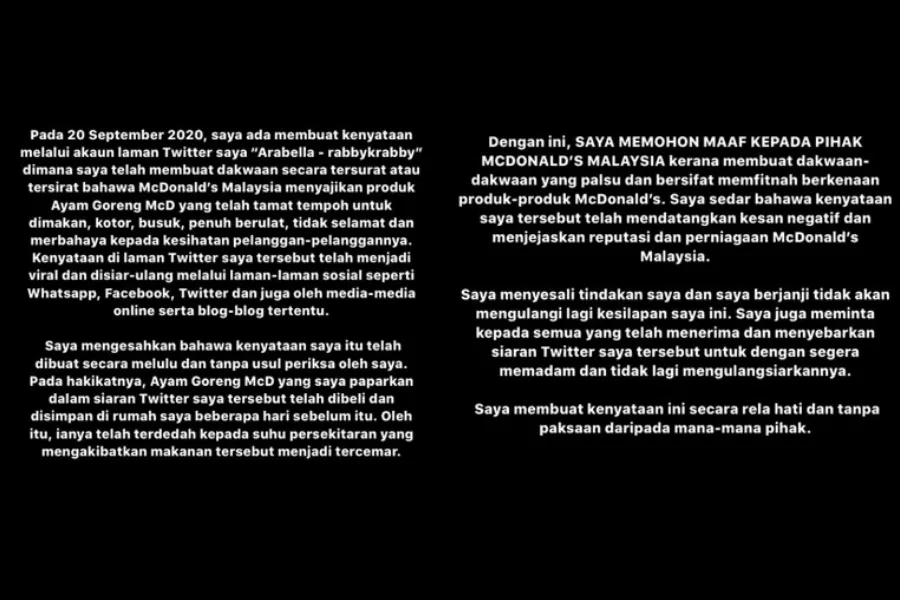 Pada 20 September 2020, saya ada membuat kenyataan melalui akaun laman Twitter saya "Arabella - rabbykrabby" dimana saya telah membuat dakwaan secara tersurat atau tersirat bahawa McDonald's Malaysia menyajikan produk Ayam Goreng McD yang telah tamat tempoh untuk dimakan, kotor, busuk, penuh berulat, tidak selamat dan merbahaya kepada kesihatan pelanggan-pelanggannya. Kenyataan di laman Twitter saya tersebut telah menjadi viral dan disiar-ulang melalui laman-laman sosial seperti Whatsapp, Facebook, Twitter dan juga oleh media-media online serta blog-blog tertentu.

Saya mengesahkan bahawa kenyataan saya itu telah dibuat secara melulu dan tanpa usul periksa oleh saya. Pada hakikatnya, Ayam Goreng McD yang saya paparkan dalam siaran Twitter saya tersebut telah dibeli dan disimpan di rumah saya beberapa hari sebelum itu. Oleh itu, ianya telah terdedah kepada suhu persekitaran yang mengakibatkan makanan tersebut menjadi tercemar.

Dengan ini, SAYA MEMOHON MAAF KEPADA PIHAK MCDONALD'S MALAYSIA kerana membuat dakwaan-dakwaan yang palsu dan bersifat memfitnah berkenaan produk-produk McDonald's. Saya sedar bahawa kenyataan saya tersebut telah mendatangkan kesan negatif dan menjejaskan reputasi dan perniagaan McDonald's Malaysia.

Saya menyesali tindakan saya dan saya berjanji tidak akan mengulangi lagi kesilapan saya ini. Saya juga meminta kepada semua yang telah menerima dan menyebarkan siaran Twitter saya tersebut untuk dengan segera memadam dan tidak lagi mengulangsiarkannya.

Saya membuat kenyataan ini secara rela hati dan tanpa paksaan daripada mana-mana pihak.